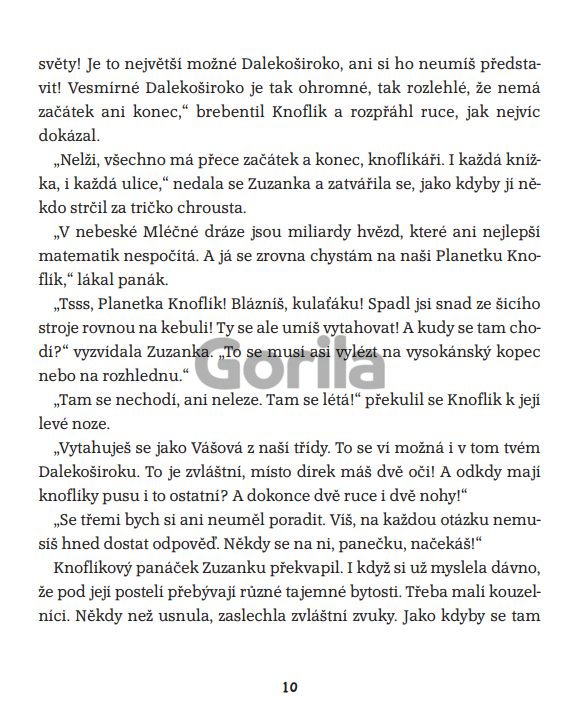 světy! Je to největší možné Dalekoširoko, ani si ho neumíš představit! Vesmírné Dalekoširoko je tak ohromné, tak rozlehlé, že nemá začátek ani konec," brebentil Knoflík a rozpřáhl ruce, jak nejvíc dokázal.

„Nelži, všechno má přece začátek a konec, knoflíkáři. I každá knížka, i každá ulice," nedala se Zuzanka a zatvářila se, jako kdyby jí někdo strčil za tričko chrousta.

„V nebeské Mléčné dráze jsou miliardy hvězd, které ani nejlepší matematik nespočítá. A já se zrovna chystám na naši Planetku Knoflík," lákal panák.

„Tsss, Planetka Knoflík! Blázníš, kulaťáku! Spadl jsi snad ze šicího stroje rovnou na kebuli! Ty se ale umíš vytahovat! A kudy se tam chodí?" vyzvídala Zuzanka. „To se musí asi vylézt na vysokánský kopec nebo na rozhlednu."

Gorila

„Tam se nechodí, ani neleze. Tam se létá!" překulil se Knoflík k její levé noze.

„Vytahuješ se jako Vášová z naší třídy. To se ví možná i v tom tvém Dalekoširoku. To je zvláštní, místo dírek máš dvě oči! A odkdy mají knoflíky pusu i to ostatní? A dokonce dvě ruce i dvě nohy!"

„Se třemi bych si ani neuměl poradit. Víš, na každou otázku nemusíš hned dostat odpověď. Někdy se na ni, panečku, načekáš!"

Knoflíkový panáček Zuzanku překvapil. I když si už myslela dávno, že pod její postelí přebývají různé tajemné bytosti. Třeba malí kouzelníci. Někdy než usnula, zaslechla zvláštní zvuky. Jako kdyby se tam

10